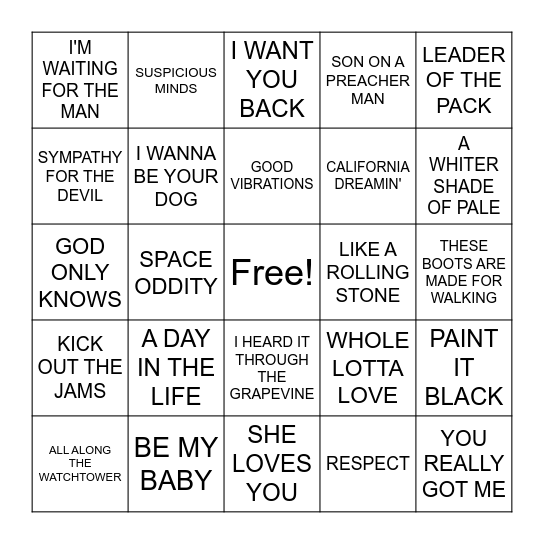 | | | | | |
|---|---|---|---|---|
| I'M WAITING FOR THE MAN | SUSPICIOUS MINDS | I WANT YOU BACK | SON ON A PREACHER MAN | LEADER OF THE PACK |
| SYMPATHY FOR THE DEVIL | I WANNA BE YOUR DOG | GOOD VIBRATIONS | CALIFORNIA DREAMIN' | A WHITER SHADE OF PALE |
| GOD ONLY KNOWS | SPACE ODDITY | Free! | LIKE A ROLLING STONE | THESE BOOTS ARE MADE FOR WALKING |
| KICK OUT THE JAMS | A DAY IN THE LIFE | I HEARD IT THROUGH THE GRAPEVINE | WHOLE LOTTA LOVE | PAINT IT BLACK |
| ALL ALONG THE WATCHTOWER | BE MY BABY | SHE LOVES YOU | RESPECT | YOU REALLY GOT ME |